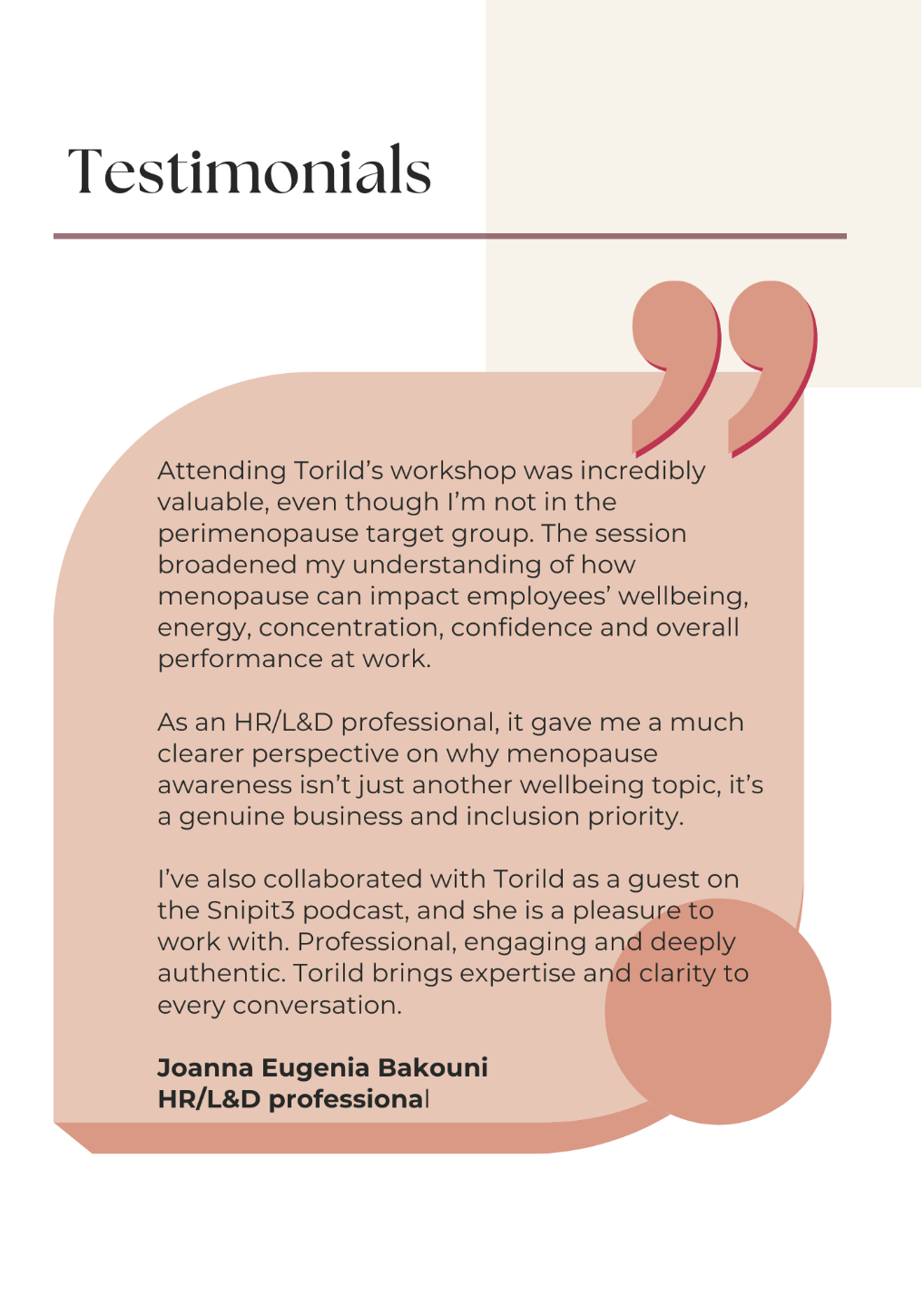 Testimonials

Attending Torild's workshop was incredibly valuable, even though I'm not in the perimenopause target group. The session broadened my understanding of how menopause can impact employees' wellbeing, energy, concentration, confidence and overall performance at work.

As an HR/L&D professional, it gave me a much clearer perspective on why menopause awareness isn't just another wellbeing topic, it's a genuine business and inclusion priority.

I've also collaborated with Torild as a guest on the Snipit3 podcast, and she is a pleasure to work with. Professional, engaging and deeply authentic. Torild brings expertise and clarity to every conversation.

Joanna Eugenia Bakouni
HR/L&D professional